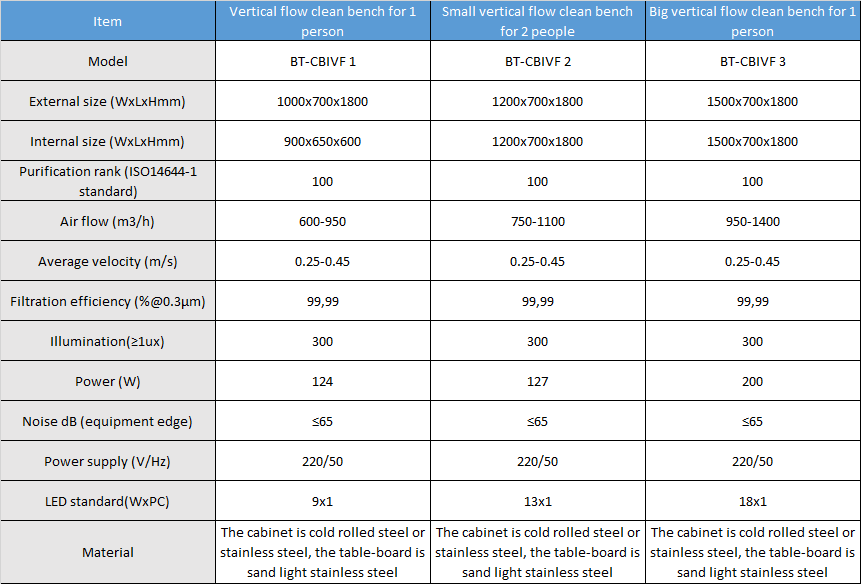 | Item | Vertical flow clean bench for 1 person | Small vertical flow clean bench for 2 people | Big vertical flow clean bench for 1 person |
|---|---|---|---|
| Model | BT-CBIVF 1 | BT-CBIVF 2 | BT-CBIVF 3 |
| External size (WxLxHmm) | 1000x700x1800 | 1200x700x1800 | 1500x700x1800 |
| Internal size (WxLxHmm) | 900x650x600 | 1200x700x1800 | 1500x700x1800 |
| Purification rank (ISO14644-1 standard) | 100 | 100 | 100 |
| Air flow (m3/h) | 600-950 | 750-1100 | 950-1400 |
| Average velocity (m/s) | 0.25-0.45 | 0.25-0.45 | 0.25-0.45 |
| Filtration efficiency (%@0.3μm) | 99,99 | 99,99 | 99,99 |
| Illumination(≥1ux) | 300 | 300 | 300 |
| Power (W) | 124 | 127 | 200 |
| Noise dB (equipment edge) | ≤65 | ≤65 | ≤65 |
| Power supply (V/Hz) | 220/50 | 220/50 | 220/50 |
| LED standard(WxPC) | 9x1 | 13x1 | 18x1 |
| Material | The cabinet is cold rolled steel or stainless steel, the table-board is sand light stainless steel | The cabinet is cold rolled steel or stainless steel, the table-board is sand light stainless steel | The cabinet is cold rolled steel or stainless steel, the table-board is sand light stainless steel |